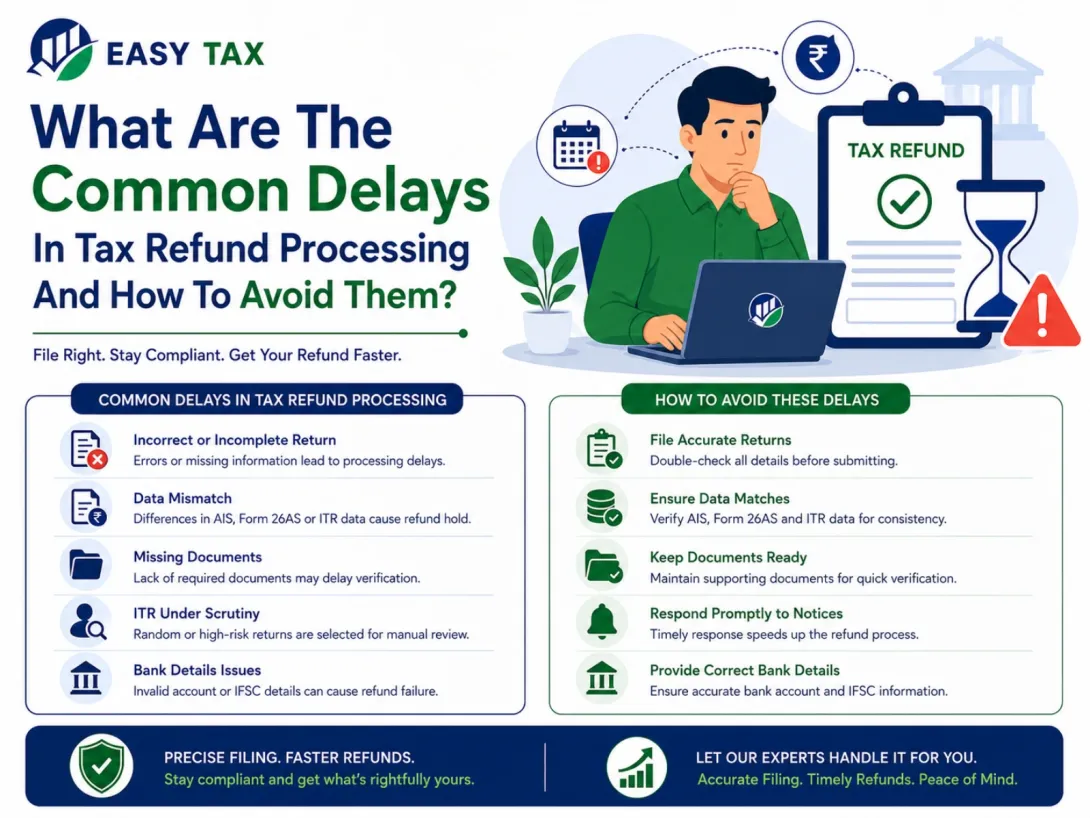 EASY TAX

What Are The Common Delays In Tax Refund Processing And How To Avoid Them?

File Right. Stay Compliant. Get Your Refund Faster.

TAX REFUND

COMMON DELAYS IN TAX REFUND PROCESSING

Incorrect or Incomplete Return
Errors or missing information lead to processing delays.

Data Mismatch
Differences in AIS, Form 26AS or ITR data cause refund hold.

Missing Documents
Lack of required documents may delay verification.

ITR Under Scrutiny
Random or high-risk returns are selected for manual review.

Bank Details Issues
Invalid account or IFSC details can cause refund failure.

HOW TO AVOID THESE DELAYS

File Accurate Returns
Double-check all details before submitting.

Ensure Data Matches
Verify AIS, Form 26AS and ITR data for consistency.

Keep Documents Ready
Maintain supporting documents for quick verification.

Respond Promptly to Notices
Timely response speeds up the refund process.

Provide Correct Bank Details
Ensure accurate bank account and IFSC information.

PRECISE FILING. FASTER REFUNDS.
Stay compliant and get what's rightfully yours.

LET OUR EXPERTS HANDLE IT FOR YOU.
Accurate Filing. Timely Refunds. Peace of Mind.